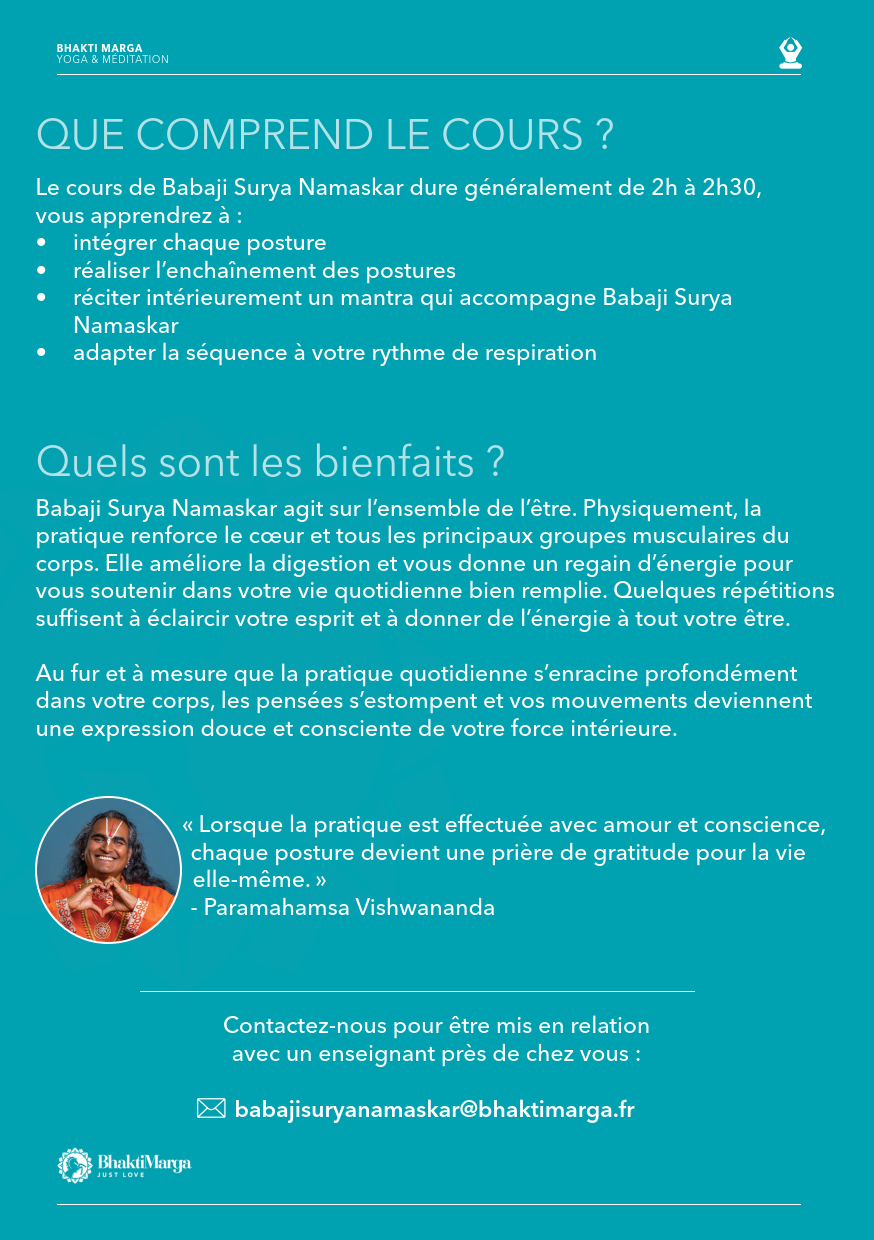 BHAKTI MARGA
YOGA & MÉDITATION

QUE COMPREND LE COURS ?

Le cours de Babaji Surya Namaskar dure généralement de 2h à 2h30, vous apprendrez à :
• intégrer chaque posture
• réaliser l'enchaînement des postures
• réciter intérieurement un mantra qui accompagne Babaji Surya Namaskar
• adapter la séquence à votre rythme de respiration

Quels sont les bienfaits ?

Babaji Surya Namaskar agit sur l'ensemble de l'être. Physiquement, la pratique renforce le cœur et tous les principaux groupes musculaires du corps. Elle améliore la digestion et vous donne un regain d'énergie pour vous soutenir dans votre vie quotidienne bien remplie. Quelques répétitions suffisent à éclaircir votre esprit et à donner de l'énergie à tout votre être.

Au fur et à mesure que la pratique quotidienne s'enracine profondément dans votre corps, les pensées s'estompent et vos mouvements deviennent une expression douce et consciente de votre force intérieure.

« Lorsque la pratique est effectuée avec amour et conscience, chaque posture devient une prière de gratitude pour la vie elle-même. »
- Paramahamsa Vishwananda

Contactez-nous pour être mis en relation avec un enseignant près de chez vous :

babajisuryanamaskar@bhaktimarga.fr

BhaktiMarga
JUST LOVE